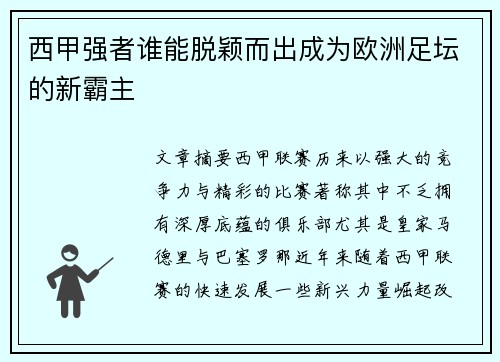 西甲强者谁能脱颖而出成为欧洲足坛的新霸主

文章摘要西甲联赛历来以强大的竞争力与精彩的比赛著称其中不乏拥有深厚底蕴的俱乐部尤其是皇家马德里与巴塞罗那近年来随着西甲联赛的快速发展一些新兴力量崛起改